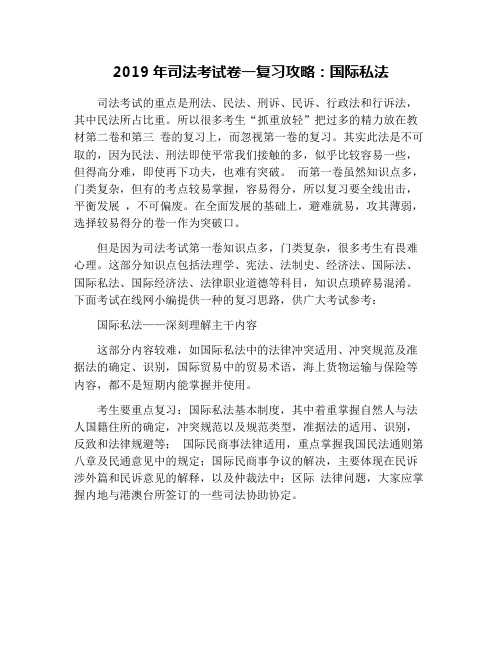 2019 年司法考试卷一复习攻略：国际私法

司法考试的重点是刑法、民法、刑诉、民诉、行政法和行诉法，其中民法所占比重。所以很多考生“抓重放轻”把过多的精力放在教材第二卷和第三 卷的复习上，而忽视第一卷的复习。其实此法是不可取的，因为民法、刑法即使平常我们接触的多，似乎比较容易一些，但得高分难，即使再下功夫，也难有突破。 而第一卷虽然知识点多，门类复杂，但有的考点较易掌握，容易得分，所以复习要全线出击，平衡发展 ，不可偏废。在全面发展的基础上，避难就易，攻其薄弱，选择较易得分的卷一作为突破口。

但是因为司法考试第一卷知识点多，门类复杂，很多考生有畏难心理。这部分知识点包括法理学、宪法、法制史、经济法、国际法、国际私法、国际经济法、法律职业道德等科目，知识点琐碎易混淆。下面考试在线网小编提供一种的复习思路，供广大考试参考：

国际私法——深刻理解主干内容

这部分内容较难，如国际私法中的法律冲突适用、冲突规范及准据法的确定、识别，国际贸易中的贸易术语，海上货物运输与保险等内容，都不是短期内能掌握并使用。

考生要重点复习：国际私法基本制度，其中着重掌握自然人与法人国籍住所的确定，冲突规范以及规范类型，准据法的适用、识别，反致和法律规避等； 国际民商事法律适用，重点掌握我国民法通则第八章及民通意见中的规定；国际民商事争议的解决，主要体现在民诉涉外篇和民诉意见的解释，以及仲裁法中；区际 法律问题，大家应掌握内地与港澳台所签订的一些司法协助协定。